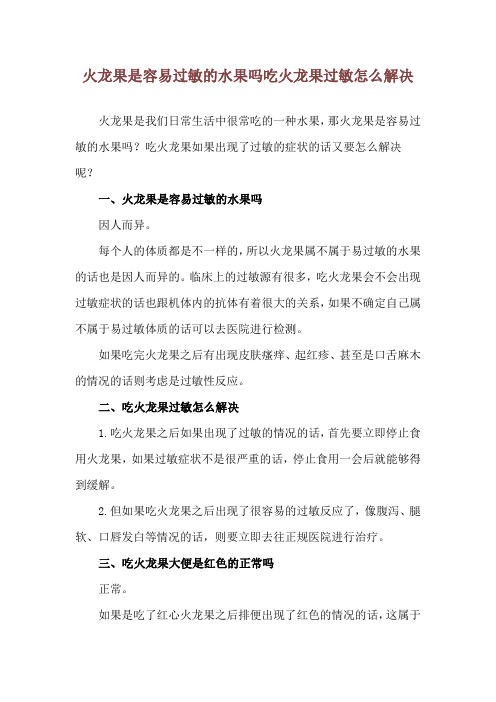 火龙果是容易过敏的水果吗吃火龙果过敏怎么解决

火龙果是我们日常生活中很常吃的一种水果，那火龙果是容易过敏的水果吗？吃火龙果如果出现了过敏的症状的话又要怎么解决呢？

一、火龙果是容易过敏的水果吗

因人而异。

每个人的体质都是不一样的，所以火龙果属不属于易过敏的水果的话也是因人而异的。临床上的过敏源有很多，吃火龙果会不会出现过敏症状的话也跟机体内的抗体有着很大的关系，如果不确定自己属不属于易过敏体质的话可以去医院进行检测。

如果吃完火龙果之后有出现皮肤瘙痒、起红疹、甚至是口舌麻木的情况的话则考虑是过敏性反应。

二、吃火龙果过敏怎么解决

1.吃火龙果之后如果出现了过敏的情况的话，首先要立即停止食用火龙果，如果过敏症状不是很严重的话，停止食用一会后就能够得到缓解。

2.但如果吃火龙果之后出现了很容易的过敏反应了，像腹泻、腿软、口唇发白等情况的话，则要立即去往正规医院进行治疗。

三、吃火龙果大便是红色的正常吗

正常。

如果是吃了红心火龙果之后排便出现了红色的情况的话，这属于